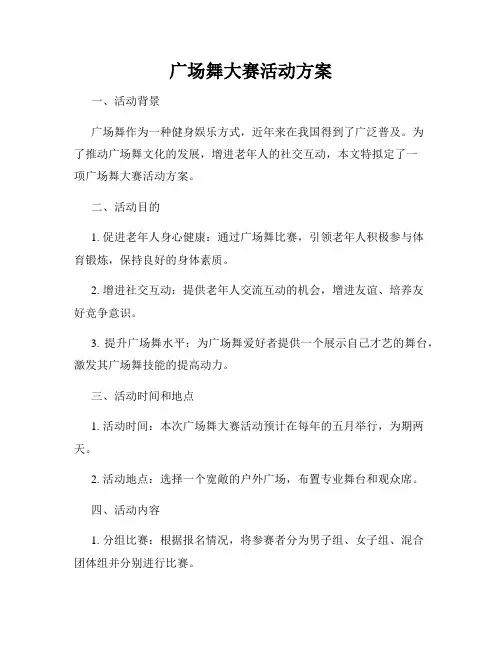 广场舞大赛活动方案

一、活动背景

广场舞作为一种健身娱乐方式，近年来在我国得到了广泛普及。为了推动广场舞文化的发展，增进老年人的社交互动，本文特拟定了一项广场舞大赛活动方案。

二、活动目的

1. 促进老年人身心健康：通过广场舞比赛，引领老年人积极参与体育锻炼，保持良好的身体素质。

2. 增进社交互动：提供老年人交流互动的机会，增进友谊、培养友好竞争意识。

3. 提升广场舞水平：为广场舞爱好者提供一个展示自己才艺的舞台，激发其广场舞技能的提高动力。

三、活动时间和地点

1. 活动时间：本次广场舞大赛活动预计在每年的五月举行，为期两天。

2. 活动地点：选择一个宽敞的户外广场，布置专业舞台和观众席。

四、活动内容

1. 分组比赛：根据报名情况，将参赛者分为男子组、女子组、混合团体组并分别进行比赛。